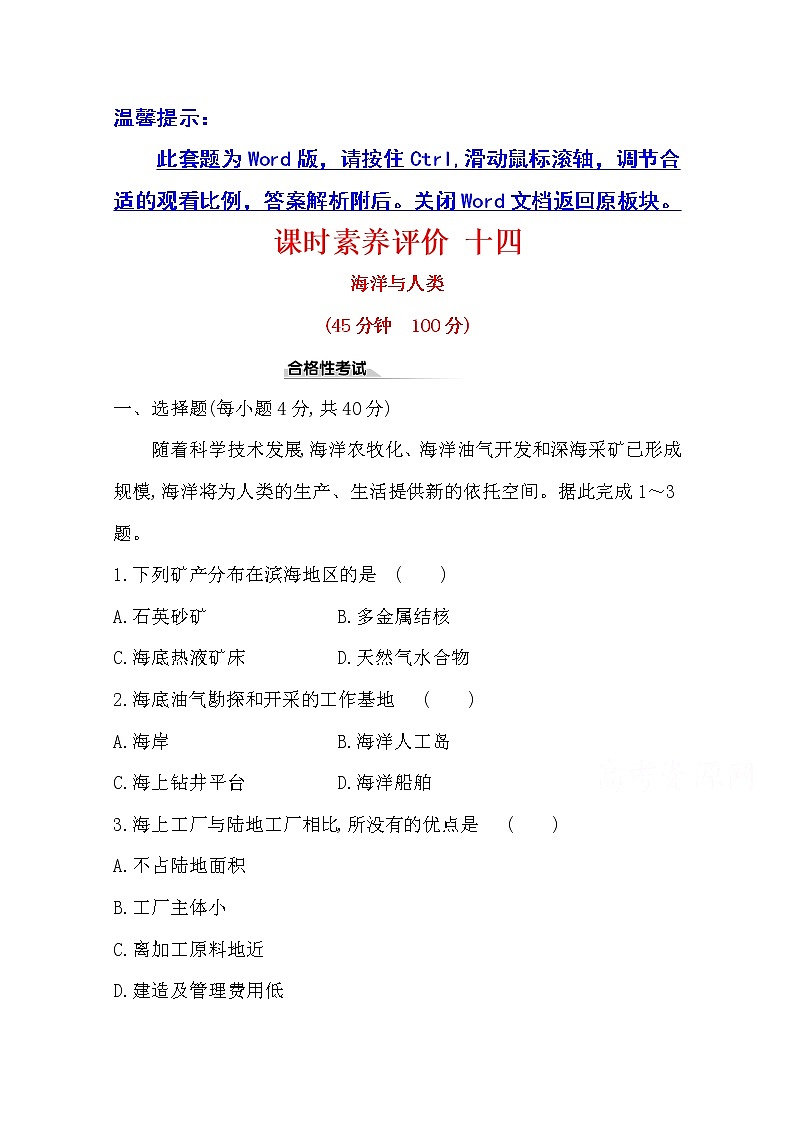 温馨提示：

此套题为Word版，请按住Ctrl,滑动鼠标滚轴，调节合适的观看比例，答案解析附后。关闭Word文档返回原板块。

课时素养评价 十四

海洋与人类

(45分钟　100分)

合格性考试

一、选择题(每小题4分,共40分)

随着科学技术发展,海洋农牧化、海洋油气开发和深海采矿已形成规模,海洋将为人类的生产、生活提供新的依托空间。据此完成1～3题。

1.下列矿产分布在滨海地区的是　(　　)

A.石英砂矿　　B.多金属结核

C.海底热液矿床　　D.天然气水合物

2.海底油气勘探和开采的工作基地　(　　)

A.海岸　　B.海洋人工岛

C.海上钻井平台　　D.海洋船舶

3.海上工厂与陆地工厂相比,所没有的优点是　(　　)

A.不占陆地面积

B.工厂主体小

C.离加工原料地近

D.建造及管理费用低